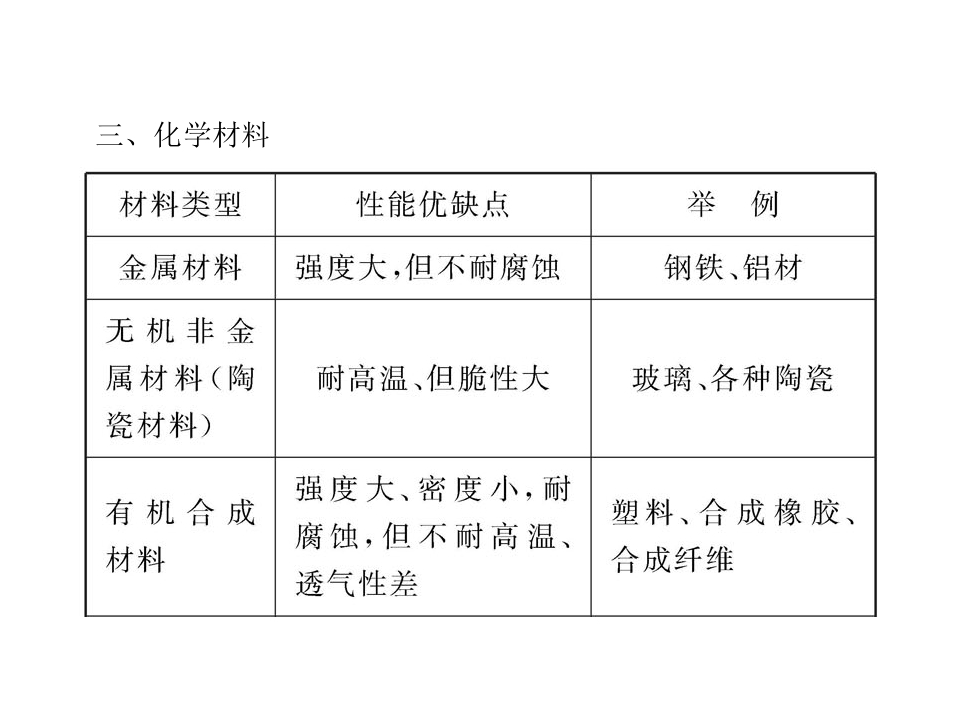 三、化学材料

| 材料类型 | 性能优缺点 | 举　例 |
|---|---|---|
| 金属材料 | 强度大,但不耐腐蚀 | 钢铁、铝材 |
| 无机非金属材料(陶瓷材料) | 耐高温、但脆性大 | 玻璃、各种陶瓷 |
| 有机合成材料 | 强度大、密度小,耐腐蚀,但不耐高温、透气性差 | 塑料、合成橡胶、合成纤维 |